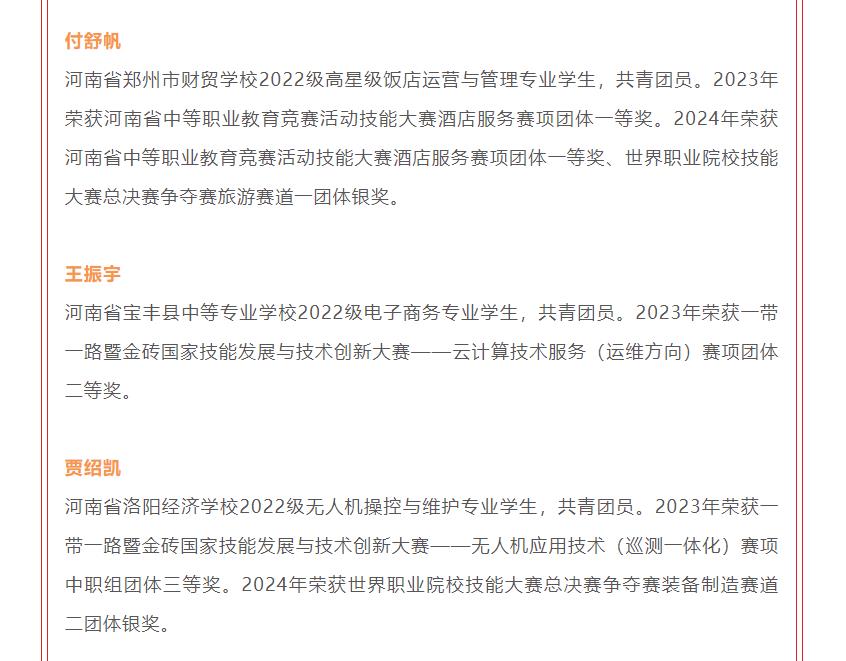 付舒帆

河南省郑州市财贸学校2022级高星级饭店运营与管理专业学生，共青团员。2023年荣获河南省中等职业教育竞赛活动技能大赛酒店服务赛项团体一等奖。2024年荣获河南省中等职业教育竞赛活动技能大赛酒店服务赛项团体一等奖、世界职业院校技能大赛总决赛争夺赛旅游赛道一团体银奖。

王振宇

河南省宝丰县中等专业学校2022级电子商务专业学生，共青团员。2023年荣获一带一路暨金砖国家技能发展与技术创新大赛——云计算技术服务（运维方向）赛项团体二等奖。

贾绍凯

河南省洛阳经济学校2022级无人机操控与维护专业学生，共青团员。2023年荣获一带一路暨金砖国家技能发展与技术创新大赛——无人机应用技术（巡测一体化）赛项中职组团体三等奖。2024年荣获世界职业院校技能大赛总决赛争夺赛装备制造赛道二团体银奖。